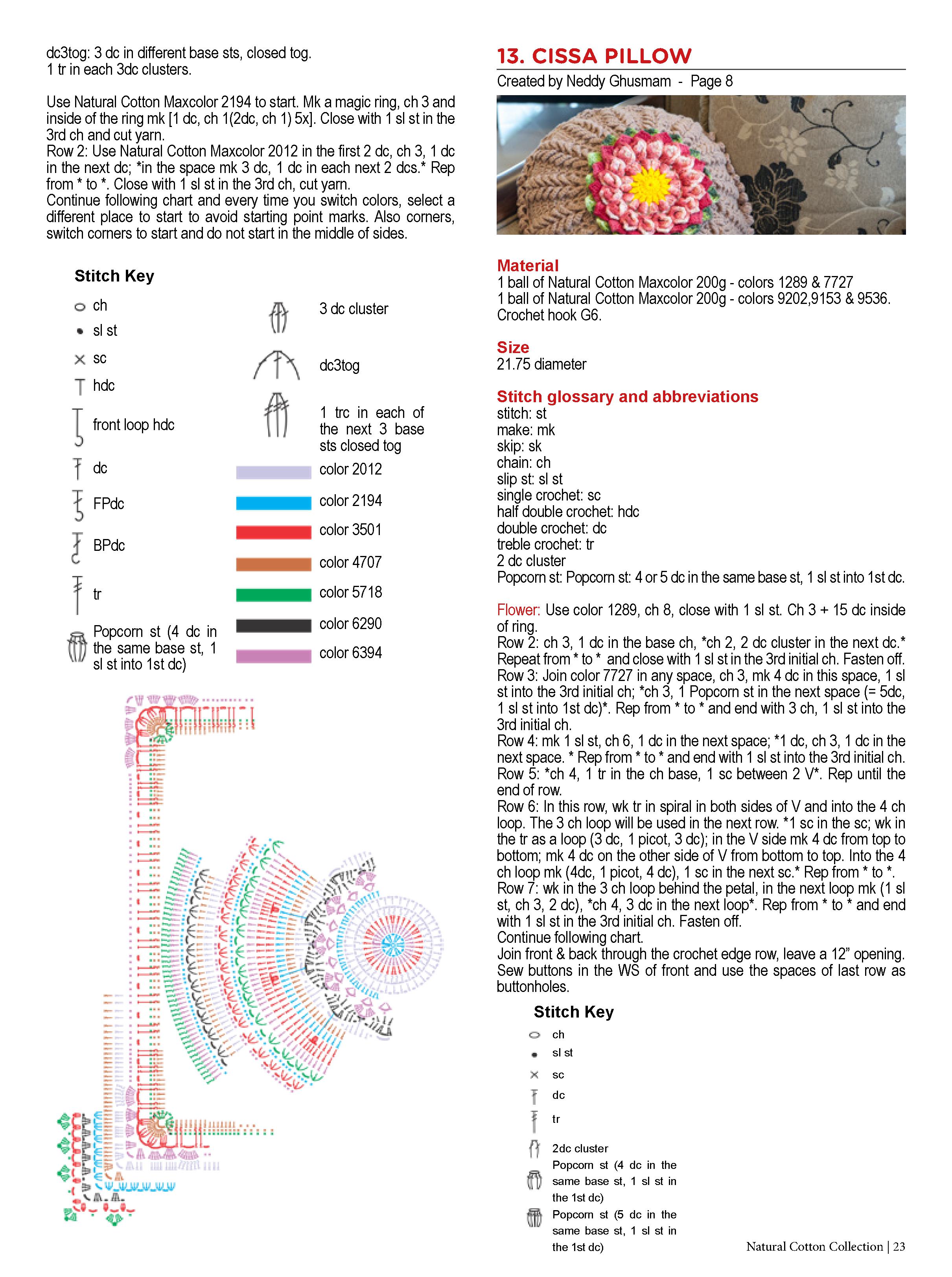 dc3tog: 3 dc in different base sts, closed tog.
1 tr in each 3dc clusters.

Use Natural Cotton Maxcolor 2194 to start. Mk a magic ring, ch 3 and inside of the ring mk [1 dc, ch 1(2dc, ch 1) 5x]. Close with 1 sl st in the 3rd ch and cut yarn.
Row 2: Use Natural Cotton Maxcolor 2012 in the first 2 dc, ch 3, 1 dc in the next dc; *in the space mk 3 dc, 1 dc in each next 2 dcs.* Rep from * to *. Close with 1 sl st in the 3rd ch, cut yarn.
Continue following chart and every time you switch colors, select a different place to start to avoid starting point marks. Also corners, switch corners to start and do not start in the middle of sides.

Stitch Key
ch
sl st
sc
hdc
front loop hdc
dc
FPdc
BPdc
tr
Popcorn st (4 dc in the same base st, 1 sl st into 1st dc)
3 dc cluster
dc3tog
1 trc in each of the next 3 base sts closed tog
color 2012
color 2194
color 3501
color 4707
color 5718
color 6290
color 6394

13. CISSA PILLOW
Created by Neddy Ghusmam - Page 8

Material
1 ball of Natural Cotton Maxcolor 200g - colors 1289 & 7727
1 ball of Natural Cotton Maxcolor 200g - colors 9202,9153 & 9536.
Crochet hook G6.

Size
21.75 diameter

Stitch glossary and abbreviations
stitch: st
make: mk
skip: sk
chain: ch
slip st: sl st
single crochet: sc
half double crochet: hdc
double crochet: dc
treble crochet: tr
2 dc cluster
Popcorn st: Popcorn st: 4 or 5 dc in the same base st, 1 sl st into 1st dc.

Flower: Use color 1289, ch 8, close with 1 sl st. Ch 3 + 15 dc inside of ring.
Row 2: ch 3, 1 dc in the base ch, *ch 2, 2 dc cluster in the next dc.* Repeat from * to * and close with 1 sl st in the 3rd initial ch. Fasten off.
Row 3: Join color 7727 in any space, ch 3, mk 4 dc in this space, 1 sl st into the 3rd initial ch; *ch 3, 1 Popcorn st in the next space (= 5dc, 1 sl st into 1st dc)*. Rep from * to * and end with 3 ch, 1 sl st into the 3rd initial ch.
Row 4: mk 1 sl st, ch 6, 1 dc in the next space; *1 dc, ch 3, 1 dc in the next space. * Rep from * to * and end with 1 sl st into the 3rd initial ch.
Row 5: *ch 4, 1 tr in the ch base, 1 sc between 2 V*. Rep until the end of row.
Row 6: In this row, wk tr in spiral in both sides of V and into the 4 ch loop. The 3 ch loop will be used in the next row. *1 sc in the sc; wk in the tr as a loop (3 dc, 1 picot, 3 dc); in the V side mk 4 dc from top to bottom; mk 4 dc on the other side of V from bottom to top. Into the 4 ch loop mk (4dc, 1 picot, 4 dc), 1 sc in the next sc.* Rep from * to *.
Row 7: wk in the 3 ch loop behind the petal, in the next loop mk (1 sl st, ch 3, 2 dc), *ch 4, 3 dc in the next loop*. Rep from * to * and end with 1 sl st in the 3rd initial ch. Fasten off.
Continue following chart.
Join front & back through the crochet edge row, leave a 12" opening. Sew buttons in the WS of front and use the spaces of last row as buttonholes.

Stitch Key
ch
sl st
sc
dc
tr
2dc cluster
Popcorn st (4 dc in the same base st, 1 sl st in the 1st dc)
Popcorn st (5 dc in the same base st, 1 sl st in the 1st dc)

Natural Cotton Collection | 23